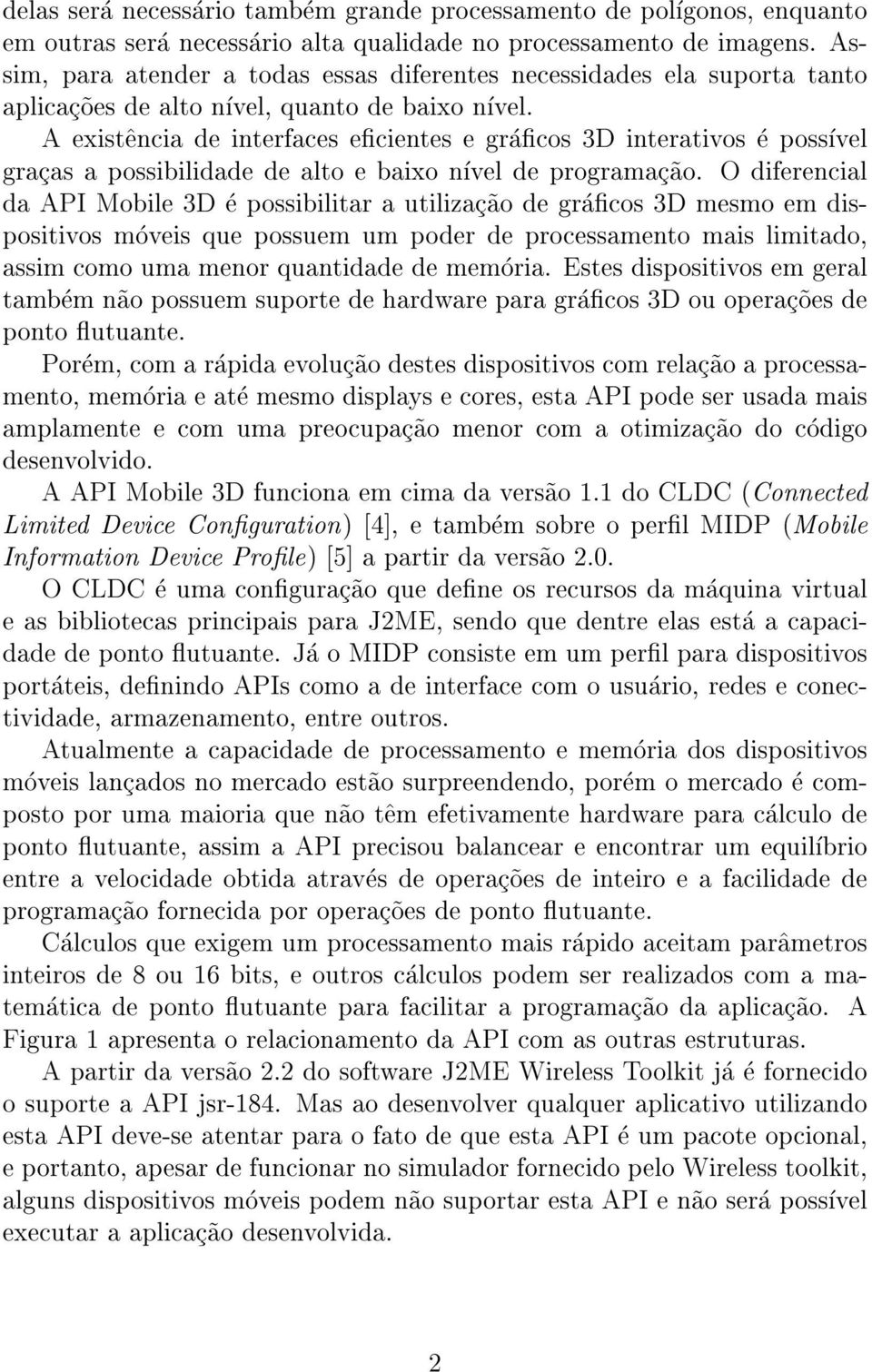 delas será necessário também grande processamento de polígonos, enquanto em outras será necessário alta qualidade no processamento de imagens. Assim, para atender a todas essas diferentes necessidades ela suporta tanto aplicações de alto nível, quanto de baixo nível.

A existência de interfaces eficientes e gráficos 3D interativos é possível graças a possibilidade de alto e baixo nível de programação. O diferencial da API Mobile 3D é possibilitar a utilização de gráficos 3D mesmo em dispositivos móveis que possuem um poder de processamento mais limitado, assim como uma menor quantidade de memória. Estes dispositivos em geral também não possuem suporte de hardware para gráficos 3D ou operações de ponto flutuante.

Porém, com a rápida evolução destes dispositivos com relação a processamento, memória e até mesmo displays e cores, esta API pode ser usada mais amplamente e com uma preocupação menor com a otimização do código desenvolvido.

A API Mobile 3D funciona em cima da versão 1.1 do CLDC (Connected Limited Device Configuration) [4], e também sobre o perfil MIDP (Mobile Information Device Profile) [5] a partir da versão 2.0.

O CLDC é uma configuração que define os recursos da máquina virtual e as bibliotecas principais para J2ME, sendo que dentre elas está a capacidade de ponto flutuante. Já o MIDP consiste em um perfil para dispositivos portáteis, definindo APIs como a de interface com o usuário, redes e conectividade, armazenamento, entre outros.

Atualmente a capacidade de processamento e memória dos dispositivos móveis lançados no mercado estão surpreendendo, porém o mercado é composto por uma maioria que não têm efetivamente hardware para cálculo de ponto flutuante, assim a API precisou balancear e encontrar um equilíbrio entre a velocidade obtida através de operações de inteiro e a facilidade de programação fornecida por operações de ponto flutuante.

Cálculos que exigem um processamento mais rápido aceitam parâmetros inteiros de 8 ou 16 bits, e outros cálculos podem ser realizados com a matemática de ponto flutuante para facilitar a programação da aplicação. A Figura 1 apresenta o relacionamento da API com as outras estruturas.

A partir da versão 2.2 do software J2ME Wireless Toolkit já é fornecido o suporte a API jsr-184. Mas ao desenvolver qualquer aplicativo utilizando esta API deve-se atentar para o fato de que esta API é um pacote opcional, e portanto, apesar de funcionar no simulador fornecido pelo Wireless toolkit, alguns dispositivos móveis podem não suportar esta API e não será possível executar a aplicação desenvolvida.

2